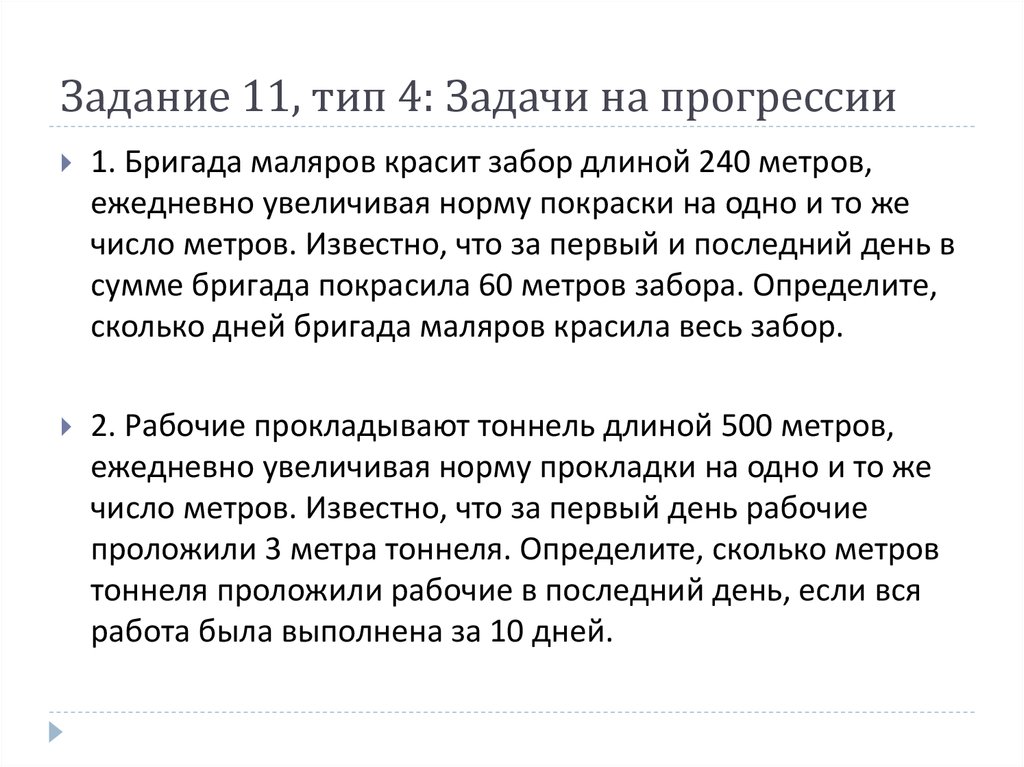 Задание 11, тип 4: Задачи на прогрессии

1. Бригада маляров красит забор длиной 240 метров, ежедневно увеличивая норму покраски на одно и то же число метров. Известно, что за первый и последний день в сумме бригада покрасила 60 метров забора. Определите, сколько дней бригада маляров красила весь забор.

2. Рабочие прокладывают тоннель длиной 500 метров, ежедневно увеличивая норму прокладки на одно и то же число метров. Известно, что за первый день рабочие проложили 3 метра тоннеля. Определите, сколько метров тоннеля проложили рабочие в последний день, если вся работа была выполнена за 10 дней.